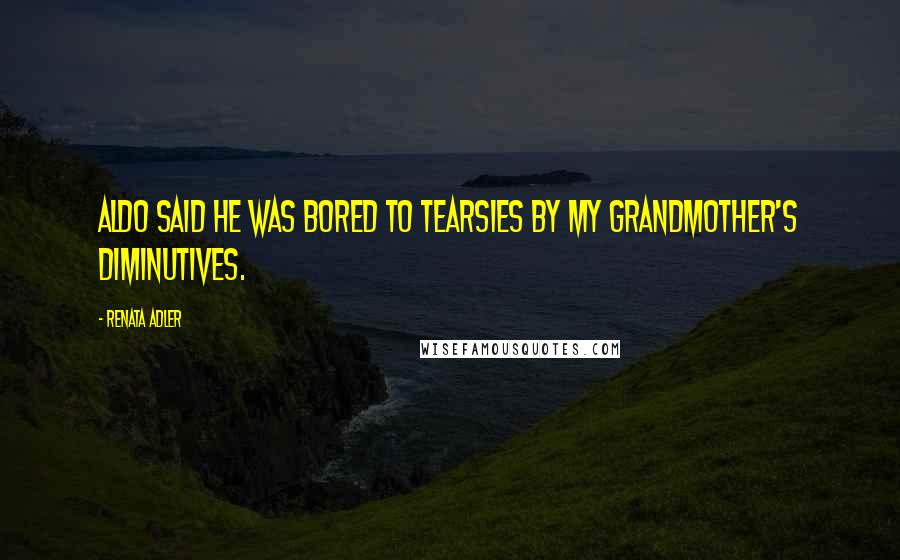 ALDO SAID HE WAS BORED TO TEARSIES BY MY GRANDMOTHER'S DIMINUTIVES.

- RENATA ADLER

WISEFAMOUSQUOTES.COM